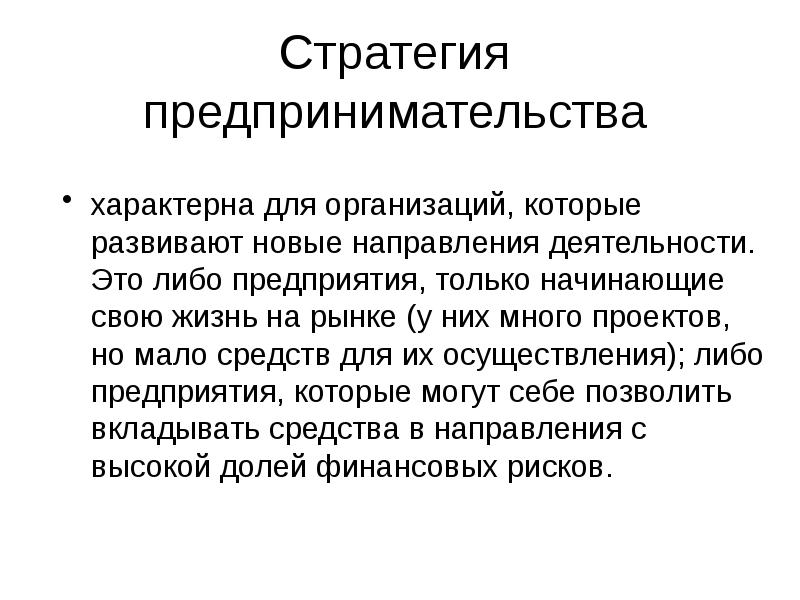 Стратегия предпринимательства

• характерна для организаций, которые развивают новые направления деятельности. Это либо предприятия, только начинающие свою жизнь на рынке (у них много проектов, но мало средств для их осуществления); либо предприятия, которые могут себе позволить вкладывать средства в направления с высокой долей финансовых рисков.